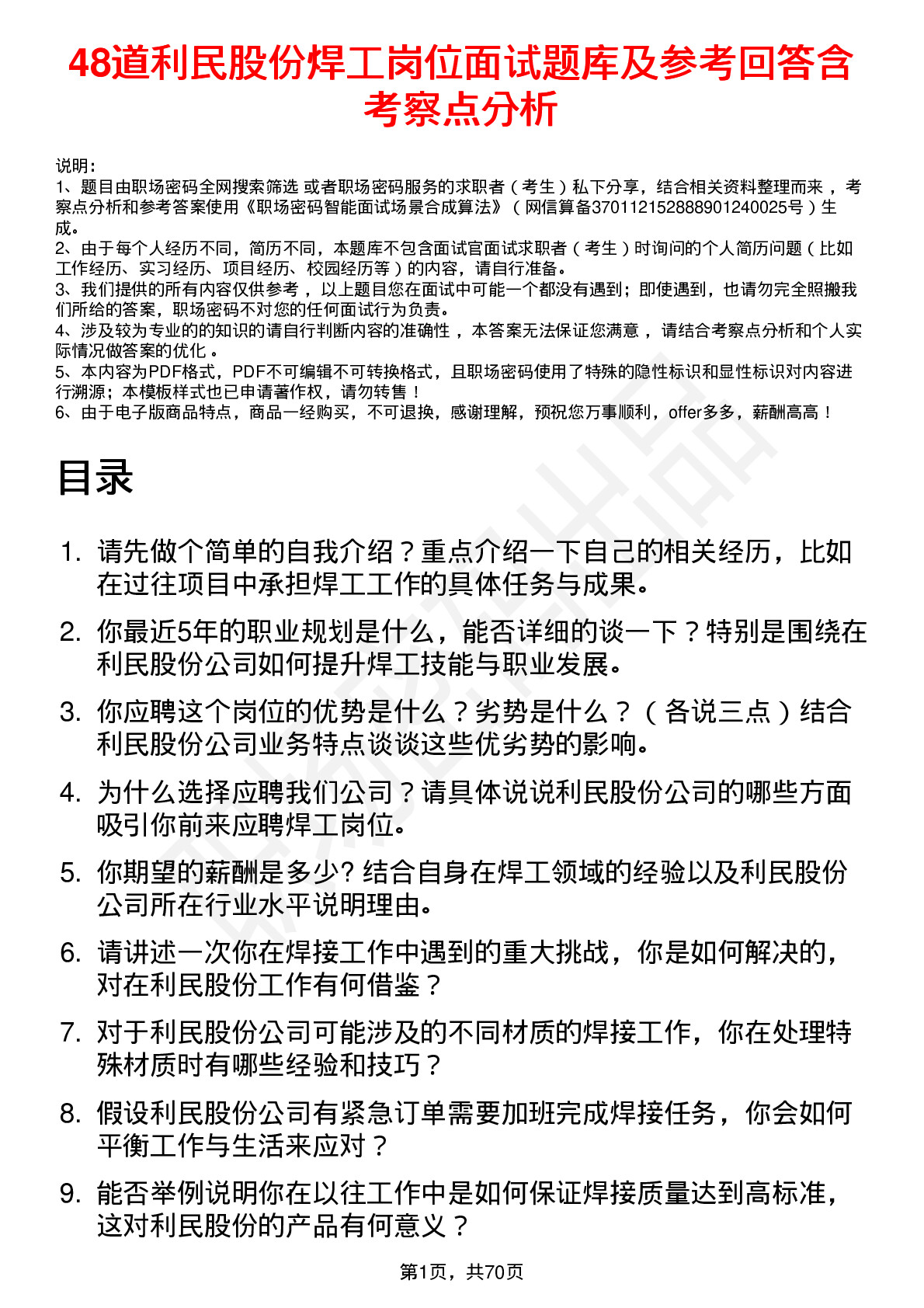 48道利民股份焊工岗位面试题库及参考回答含考察点分析

说明：
1、题目由职场密码全网搜索筛选 或者职场密码服务的求职者（考生）私下分享，结合相关资料整理而来 ，考察点分析和参考答案使用《职场密码智能面试场景合成算法》（网信算备370112152888901240025号）生成。
2、由于每个人经历不同，简历不同，本题库不包含面试官面试求职者（考生）时询问的个人简历问题（比如工作经历、实习经历、项目经历、校园经历等）的内容，请自行准备。
3、我们提供的所有内容仅供参考 ，以上题目您在面试中可能一个都没有遇到；即使遇到，也请勿完全照搬我们所给的答案，职场密码不对您的任何面试行为负责。
4、涉及较为专业的的知识的请自行判断内容的准确性 ，本答案无法保证您满意 ，请结合考察点分析和个人实际情况做答案的优化 。
5、本内容为PDF格式，PDF不可编辑不可转换格式，且职场密码使用了特殊的隐性标识和显性标识对内容进行溯源；本模板样式也已申请著作权，请勿转售！
6、由于电子版商品特点，商品一经购买，不可退换，感谢理解，预祝您万事顺利，offer多多，薪酬高高！

目录

1. 请先做个简单的自我介绍？重点介绍一下自己的相关经历，比如在过往项目中承担焊工工作的具体任务与成果。
2. 你最近5年的职业规划是什么，能否详细的谈一下？特别是围绕在利民股份公司如何提升焊工技能与职业发展。
3. 你应聘这个岗位的优势是什么？劣势是什么？（各说三点）结合利民股份公司业务特点谈谈这些优劣势的影响。
4. 为什么选择应聘我们公司？请具体说说利民股份公司的哪些方面吸引你前来应聘焊工岗位。
5. 你期望的薪酬是多少? 结合自身在焊工领域的经验以及利民股份公司所在行业水平说明理由。
6. 请讲述一次你在焊接工作中遇到的重大挑战，你是如何解决的，对在利民股份工作有何借鉴？
7. 对于利民股份公司可能涉及的不同材质的焊接工作，你在处理特殊材质时有哪些经验和技巧？
8. 假设利民股份公司有紧急订单需要加班完成焊接任务，你会如何平衡工作与生活来应对？
9. 能否举例说明你在以往工作中是如何保证焊接质量达到高标准，这对利民股份的产品有何意义？

第1页，共70页